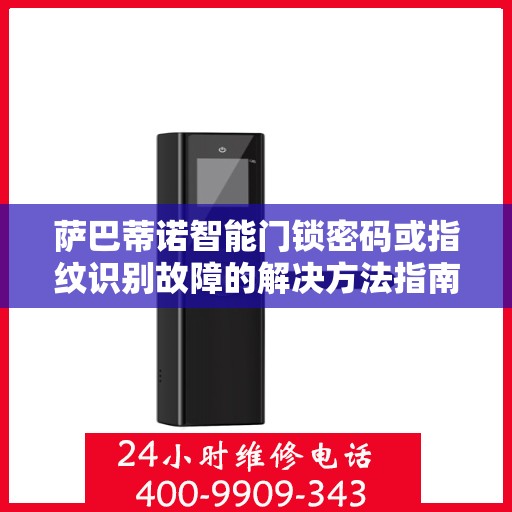 萨巴蒂诺智能门锁密码或指纹识别故障的解决方法指南

24小时维修电话
400-9909-343